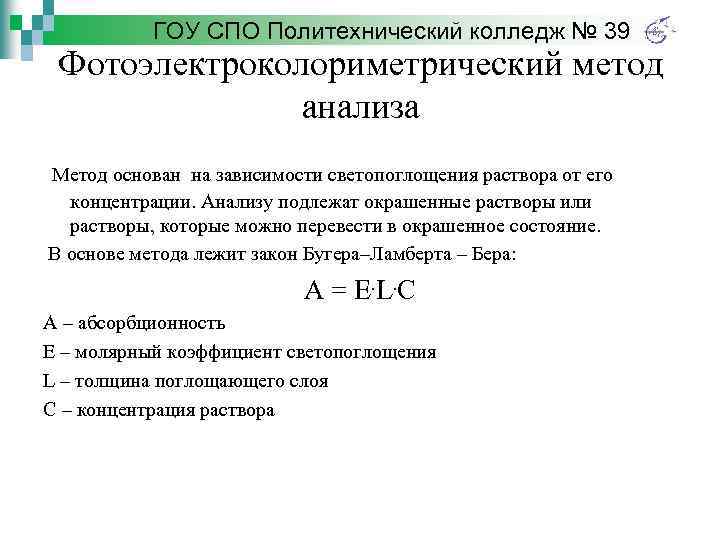 ГОУ СПО Политехнический колледж № 39

Фотоэлектроколориметрический метод анализа

Метод основан на зависимости светопоглощения раствора от его концентрации. Анализу подлежат окрашенные растворы или растворы, которые можно перевести в окрашенное состояние.

В основе метода лежит закон Бугера–Ламберта – Бера:

$A = E \cdot L \cdot C$

А – абсорбционность

Е – молярный коэффициент светопоглощения

L – толщина поглощающего слоя

С – концентрация раствора